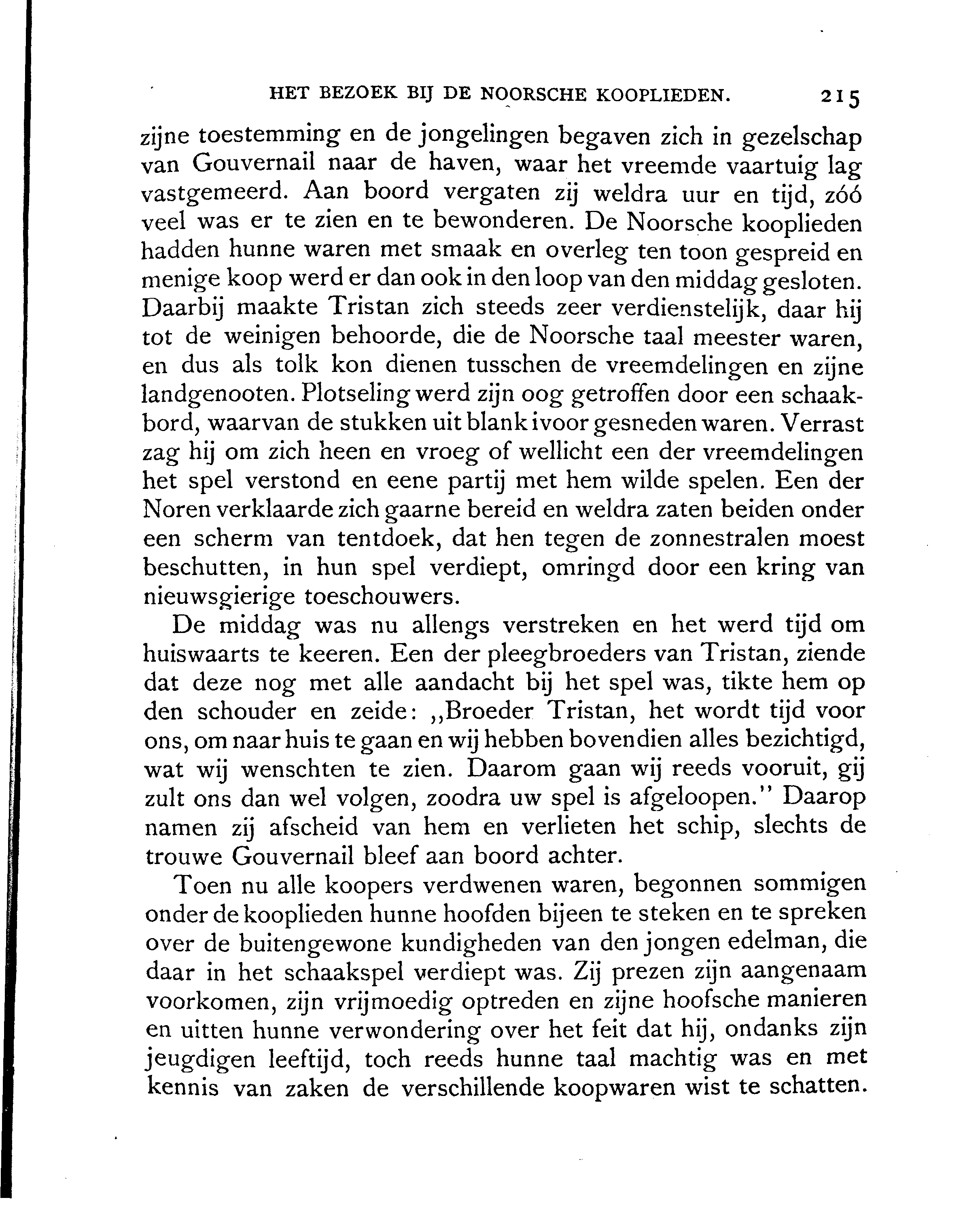 HET BEZOEK BIJ DE NOORSCHE KOOPLIEDEN. 215

zijne toestemming en de jongelingen begaven zich in gezelschap van Gouvernail naar de haven, waar het vreemde vaartuig lag vastgemeerd. Aan boord vergaten zij weldra uur en tijd, zóó veel was er te zien en te bewonderen. De Noorsche kooplieden hadden hunne waren met smaak en overleg ten toon gespreid en menige koop werd er dan ook in den loop van den middag gesloten. Daarbij maakte Tristan zich steeds zeer verdienstelijk, daar hij tot de weinigen behoorde, die de Noorsche taal meester waren, en dus als tolk kon dienen tusschen de vreemdelingen en zijne landgenooten. Plotseling werd zijn oog getroffen door een schaakbord, waarvan de stukken uit blank ivoor gesneden waren. Verrast zag hij om zich heen en vroeg of wellicht een der vreemdelingen het spel verstond en eene partij met hem wilde spelen. Een der Noren verklaarde zich gaarne bereid en weldra zaten beiden onder een scherm van tentdoek, dat hen tegen de zonnestralen moest beschutten, in hun spel verdiept, omringd door een kring van nieuwsgierige toeschouwers.

De middag was nu allengs verstreken en het werd tijd om huiswaarts te keeren. Een der pleegbroeders van Tristan, ziende dat deze nog met alle aandacht bij het spel was, tikte hem op den schouder en zeide: „Broeder Tristan, het wordt tijd voor ons, om naar huis te gaan en wij hebben bovendien alles bezichtigd, wat wij wenschten te zien. Daarom gaan wij reeds vooruit, gij zult ons dan wel volgen, zoodra uw spel is afgeloopen." Daarop namen zij afscheid van hem en verlieten het schip, slechts de trouwe Gouvernail bleef aan boord achter.

Toen nu alle koopers verdwenen waren, begonnen sommigen onder de kooplieden hunne hoofden bijeen te steken en te spreken over de buitengewone kundigheden van den jongen edelman, die daar in het schaakspel verdiept was. Zij prezen zijn aangenaam voorkomen, zijn vrijmoedig optreden en zijne hoofsche manieren en uitten hunne verwondering over het feit dat hij, ondanks zijn jeugdigen leeftijd, toch reeds hunne taal machtig was en met kennis van zaken de verschillende koopwaren wist te schatten.